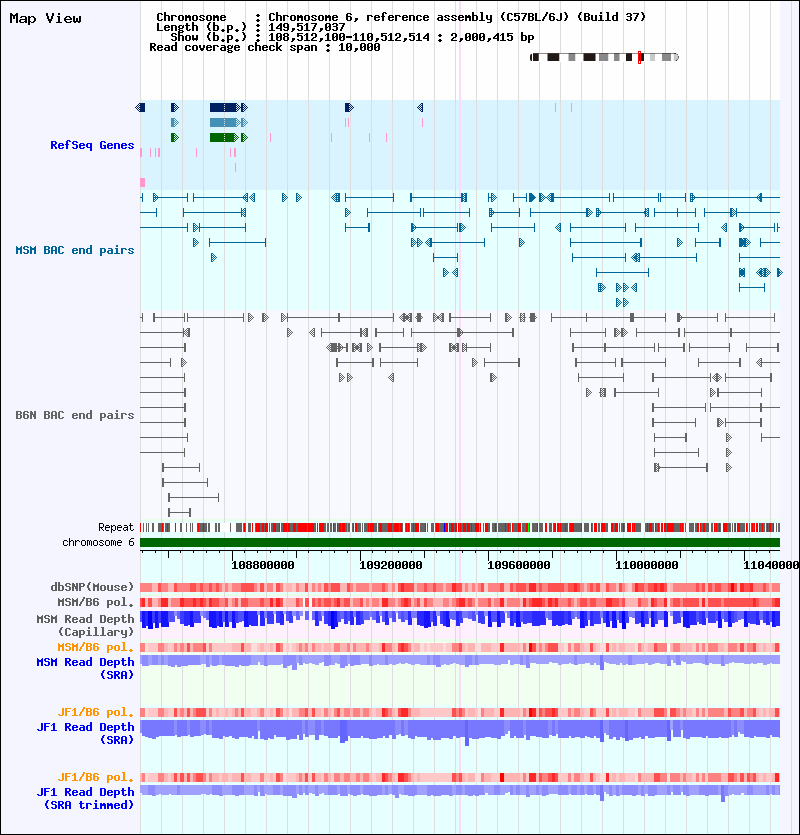 Map View

Chromosome : Chromosome 6, reference assembly (C57BL/6J) (Build 37)
Length (b.p.) : 149,517,037
Show (b.p.) : 108,512,100-110,512,514 : 2,000,415 bp
Read coverage check span : 10,000

RefSeq Genes

MSM BAC end pairs

B6N BAC end pairs

Repeat
chromosome 6

108800000 109200000 109600000 110000000 11040000

dbSNP(Mouse)
MSM/B6 pol.
MSM Read Depth (Capillary)
MSM/B6 pol.
MSM Read Depth (SRA)

JF1/B6 pol.
JF1 Read Depth (SRA)

JF1/B6 pol.
JF1 Read Depth (SRA trimmed)